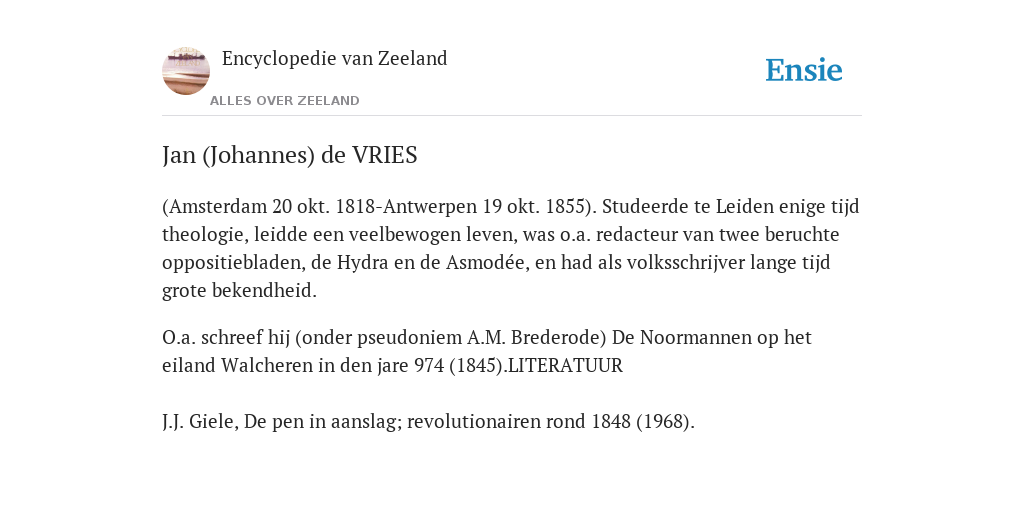 Encyclopedie van Zeeland
ALLES OVER ZEELAND

Ensie

Jan (Johannes) de VRIES

(Amsterdam 20 okt. 1818-Antwerpen 19 okt. 1855). Studeerde te Leiden enige tijd theologie, leidde een veelbewogen leven, was o.a. redacteur van twee beruchte oppositiebladen, de Hydra en de Asmodée, en had als volksschrijver lange tijd grote bekendheid.

O.a. schreef hij (onder pseudoniem A.M. Brederode) De Noormannen op het eiland Walcheren in den jare 974 (1845).LITERATUUR

J.J. Giele, De pen in aanslag; revolutionairen rond 1848 (1968).